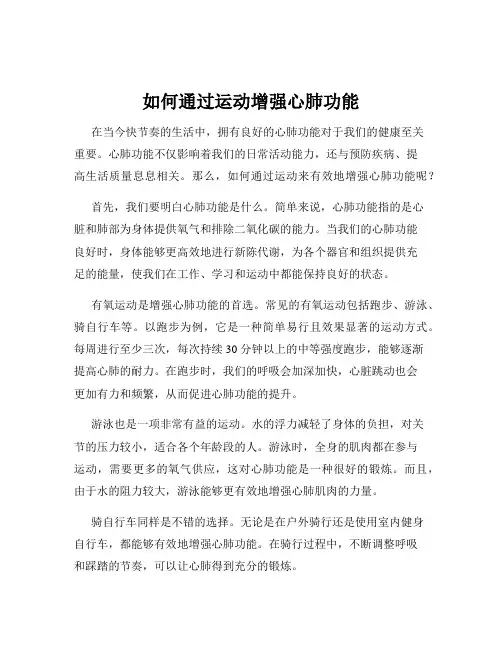 如何通过运动增强心肺功能

在当今快节奏的生活中，拥有良好的心肺功能对于我们的健康至关重要。心肺功能不仅影响着我们的日常活动能力，还与预防疾病、提高生活质量息息相关。那么，如何通过运动来有效地增强心肺功能呢？

首先，我们要明白心肺功能是什么。简单来说，心肺功能指的是心脏和肺部为身体提供氧气和排除二氧化碳的能力。当我们的心肺功能良好时，身体能够更高效地进行新陈代谢，为各个器官和组织提供充足的能量，使我们在工作、学习和运动中都能保持良好的状态。

有氧运动是增强心肺功能的首选。常见的有氧运动包括跑步、游泳、骑自行车等。以跑步为例，它是一种简单易行且效果显著的运动方式。每周进行至少三次，每次持续 30 分钟以上的中等强度跑步，能够逐渐提高心肺的耐力。在跑步时，我们的呼吸会加深加快，心脏跳动也会更加有力和频繁，从而促进心肺功能的提升。

游泳也是一项非常有益的运动。水的浮力减轻了身体的负担，对关节的压力较小，适合各个年龄段的人。游泳时，全身的肌肉都在参与运动，需要更多的氧气供应，这对心肺功能是一种很好的锻炼。而且，由于水的阻力较大，游泳能够更有效地增强心肺肌肉的力量。

骑自行车同样是不错的选择。无论是在户外骑行还是使用室内健身自行车，都能够有效地增强心肺功能。在骑行过程中，不断调整呼吸和踩踏的节奏，可以让心肺得到充分的锻炼。